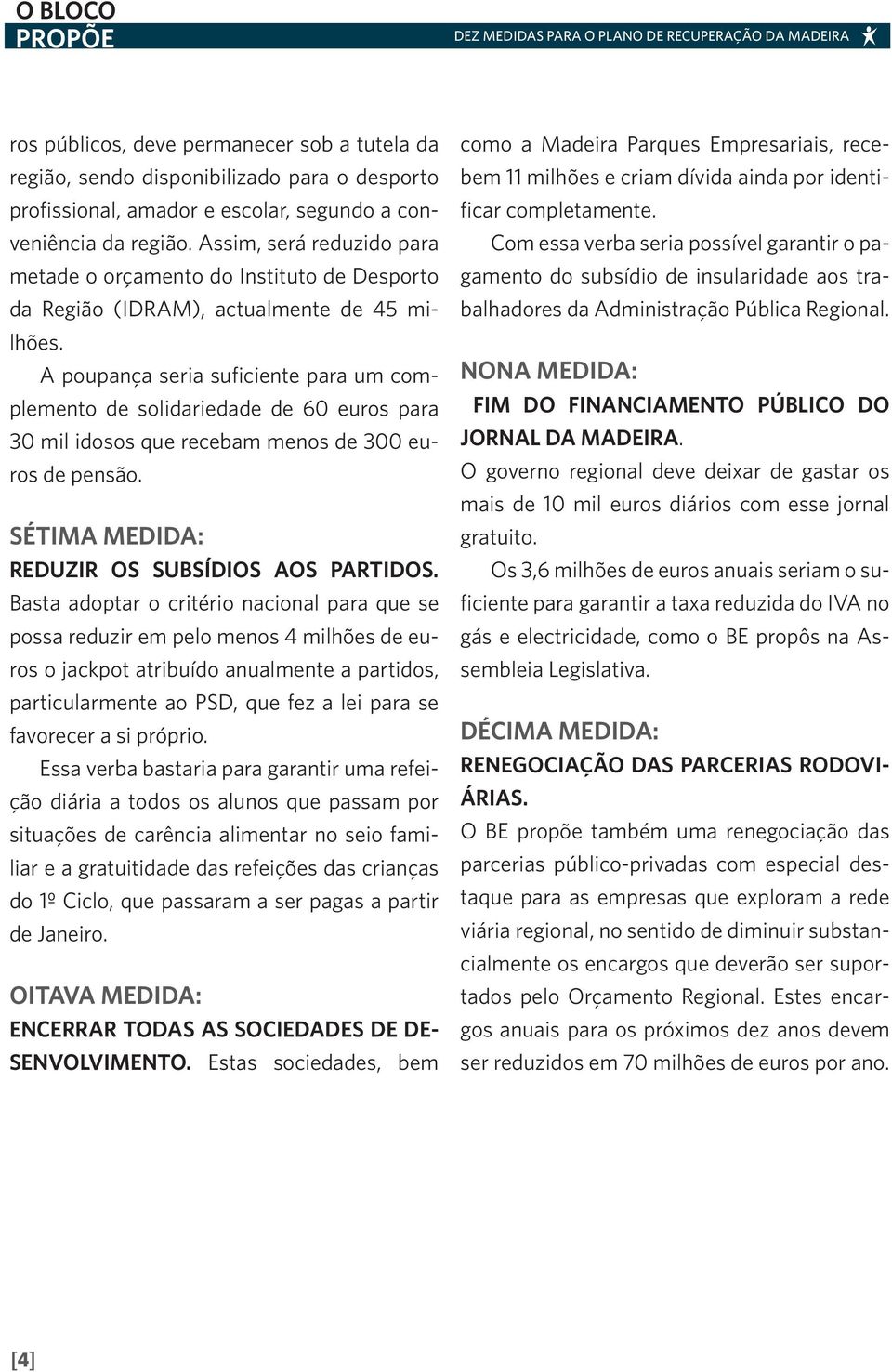 O BLOCO
PROPÕE

DEZ MEDIDAS PARA O PLANO DE RECUPERAÇÃO DA MADEIRA

ros públicos, deve permanecer sob a tutela da região, sendo disponibilizado para o desporto profissional, amador e escolar, segundo a conveniência da região. Assim, será reduzido para metade o orçamento do Instituto de Desporto da Região (IDRAM), actualmente de 45 milhões.

A poupança seria suficiente para um complemento de solidariedade de 60 euros para 30 mil idosos que recebam menos de 300 euros de pensão.

SÉTIMA MEDIDA:

REDUZIR OS SUBSÍDIOS AOS PARTIDOS. Basta adoptar o critério nacional para que se possa reduzir em pelo menos 4 milhões de euros o jackpot atribuído anualmente a partidos, particularmente ao PSD, que fez a lei para se favorecer a si próprio.

Essa verba bastaria para garantir uma refeição diária a todos os alunos que passam por situações de carência alimentar no seio familiar e a gratuitidade das refeições das crianças do 1º Ciclo, que passaram a ser pagas a partir de Janeiro.

OITAVA MEDIDA:

ENCERRAR TODAS AS SOCIEDADES DE DESENVOLVIMENTO. Estas sociedades, bem como a Madeira Parques Empresariais, recebem 11 milhões e criam dívida ainda por identificar completamente.

Com essa verba seria possível garantir o pagamento do subsídio de insularidade aos trabalhadores da Administração Pública Regional.

NONA MEDIDA:

FIM DO FINANCIAMENTO PÚBLICO DO JORNAL DA MADEIRA.
O governo regional deve deixar de gastar os mais de 10 mil euros diários com esse jornal gratuito.

Os 3,6 milhões de euros anuais seriam o suficiente para garantir a taxa reduzida do IVA no gás e electricidade, como o BE propôs na Assembleia Legislativa.

DÉCIMA MEDIDA:

RENEGOCIAÇÃO DAS PARCERIAS RODOVIÁRIAS.
O BE propõe também uma renegociação das parcerias público-privadas com especial destaque para as empresas que exploram a rede viária regional, no sentido de diminuir substancialmente os encargos que deverão ser suportados pelo Orçamento Regional. Estes encargos anuais para os próximos dez anos devem ser reduzidos em 70 milhões de euros por ano.

[4]